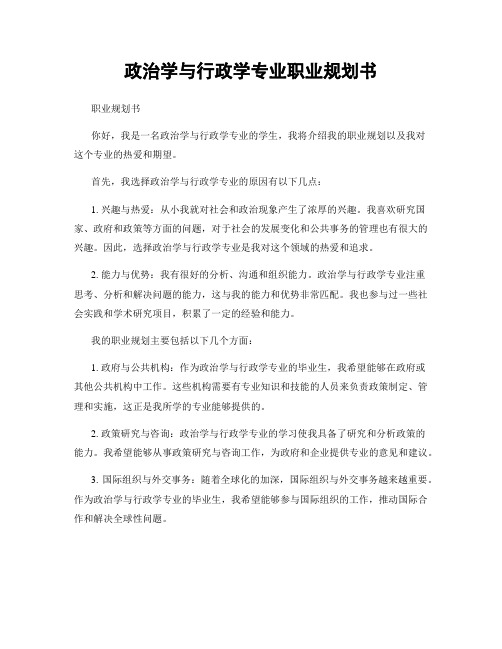 政治学与行政学专业职业规划书

职业规划书

你好，我是一名政治学与行政学专业的学生，我将介绍我的职业规划以及我对这个专业的热爱和期望。

首先，我选择政治学与行政学专业的原因有以下几点：

1. 兴趣与热爱：从小我就对社会和政治现象产生了浓厚的兴趣。我喜欢研究国家、政府和政策等方面的问题，对于社会的发展变化和公共事务的管理也有很大的兴趣。因此，选择政治学与行政学专业是我对这个领域的热爱和追求。

2. 能力与优势：我有很好的分析、沟通和组织能力。政治学与行政学专业注重思考、分析和解决问题的能力，这与我的能力和优势非常匹配。我也参与过一些社会实践和学术研究项目，积累了一定的经验和能力。

我的职业规划主要包括以下几个方面：

1. 政府与公共机构：作为政治学与行政学专业的毕业生，我希望能够在政府或其他公共机构中工作。这些机构需要有专业知识和技能的人员来负责政策制定、管理和实施，这正是我所学的专业能够提供的。

2. 政策研究与咨询：政治学与行政学专业的学习使我具备了研究和分析政策的能力。我希望能够从事政策研究与咨询工作，为政府和企业提供专业的意见和建议。

3. 国际组织与外交事务：随着全球化的加深，国际组织与外交事务越来越重要。作为政治学与行政学专业的毕业生，我希望能够参与国际组织的工作，推动国际合作和解决全球性问题。